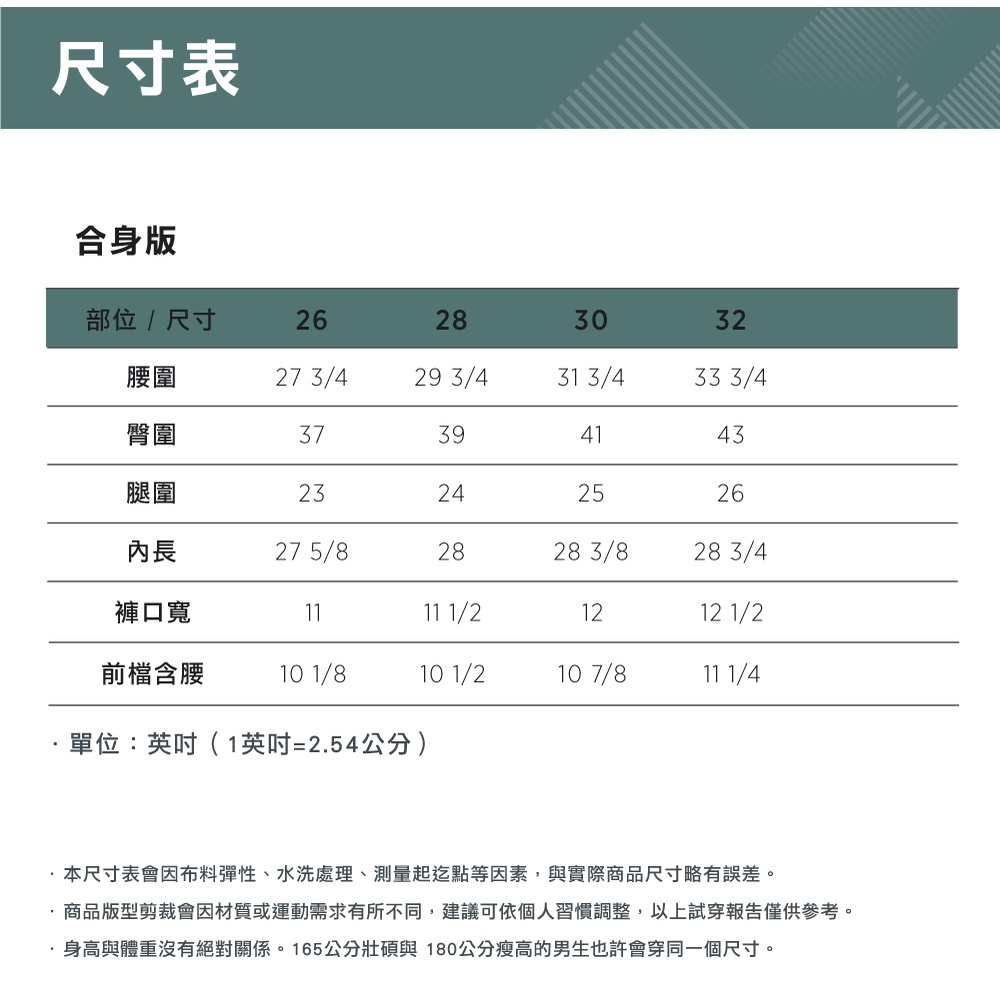 尺寸表

合身版

| 部位 / 尺寸 | 26 | 28 | 30 | 32 |
|---|---|---|---|---|
| 腰圍 | 27 3/4 | 29 3/4 | 31 3/4 | 33 3/4 |
| 臀圍 | 37 | 39 | 41 | 43 |
| 腿圍 | 23 | 24 | 25 | 26 |
| 內長 | 27 5/8 | 28 | 28 3/8 | 28 3/4 |
| 褲口寬 | 11 | 11 1/2 | 12 | 12 1/2 |
| 前檔含腰 | 10 1/8 | 10 1/2 | 10 7/8 | 11 1/4 |

· 單位：英吋（1英吋=2.54公分）

· 本尺寸表會因布料彈性、水洗處理、測量起迄點等因素，與實際商品尺寸略有誤差。

· 商品版型剪裁會因材質或運動需求有所不同，建議可依個人習慣調整，以上試穿報告僅供參考。

· 身高與體重沒有絕對關係。165公分壯碩與 180公分瘦高的男生也許會穿同一個尺寸。